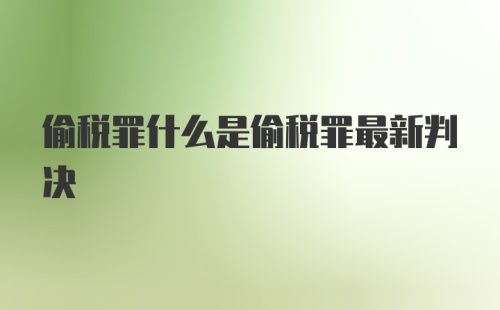 偷税罪什么是偷税罪最新判决